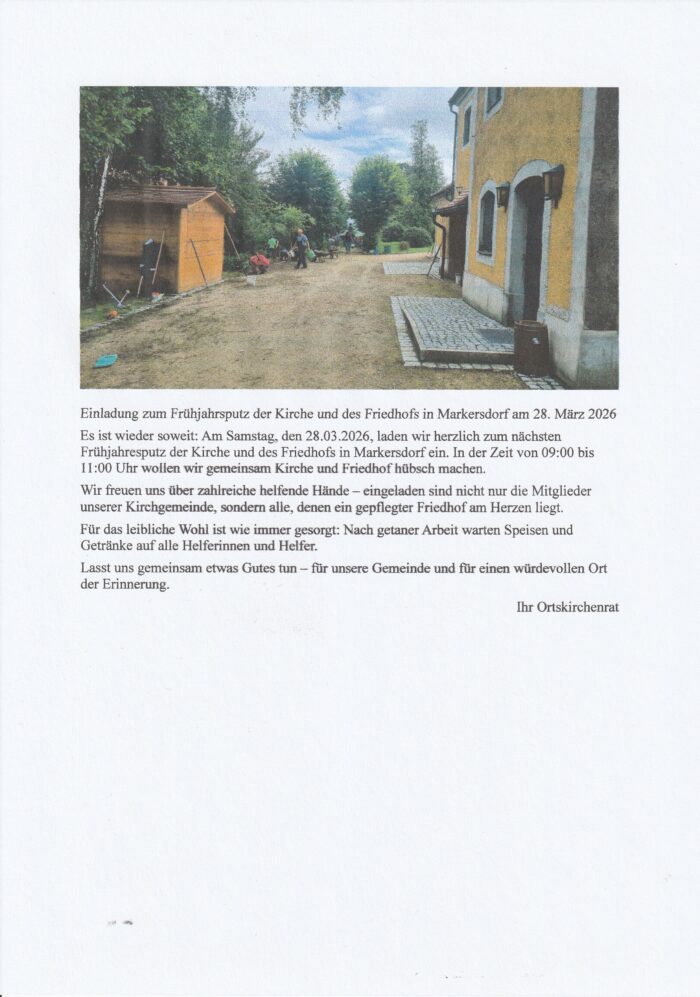 Einladung zum Frühjahrsputz der Kirche und des Friedhofs in Markersdorf am 28. März 2026

Es ist wieder soweit: Am Samstag, den 28.03.2026, laden wir herzlich zum nächsten Frühjahresputz der Kirche und des Friedhofs in Markersdorf ein. In der Zeit von 09:00 bis 11:00 Uhr wollen wir gemeinsam Kirche und Friedhof hübsch machen.

Wir freuen uns über zahlreiche helfende Hände – eingeladen sind nicht nur die Mitglieder unserer Kirchgemeinde, sondern alle, denen ein gepflegter Friedhof am Herzen liegt.

Für das leibliche Wohl ist wie immer gesorgt: Nach getaner Arbeit warten Speisen und Getränke auf alle Helferinnen und Helfer.

Lasst uns gemeinsam etwas Gutes tun – für unsere Gemeinde und für einen würdevollen Ort der Erinnerung.

Ihr Ortskirchenrat